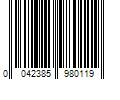 0 042385 980119